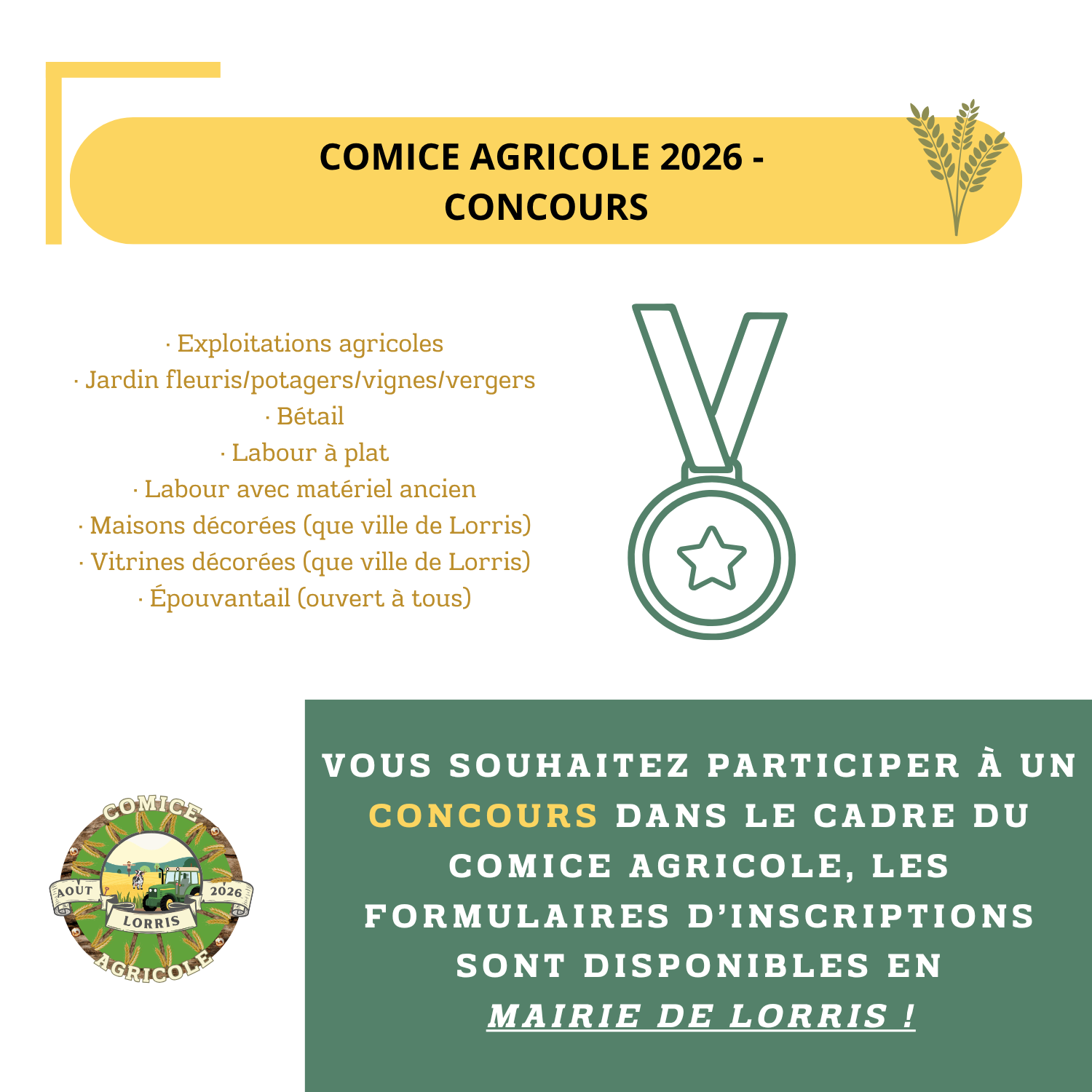 COMICE AGRICOLE 2026 - CONCOURS

· Exploitations agricoles
· Jardin fleuris/potagers/vignes/vergers
· Bétail
· Labour à plat
· Labour avec matériel ancien
· Maisons décorées (que ville de Lorris)
· Vitrines décorées (que ville de Lorris)
· Épouvantail (ouvert à tous)

COMICE
AOUT
2026
LORRIS
AGRICOLE

VOUS SOUHAITEZ PARTICIPER À UN CONCOURS DANS LE CADRE DU COMICE AGRICOLE, LES FORMULAIRES D'INSCRIPTIONS SONT DISPONIBLES EN MAIRIE DE LORRIS !